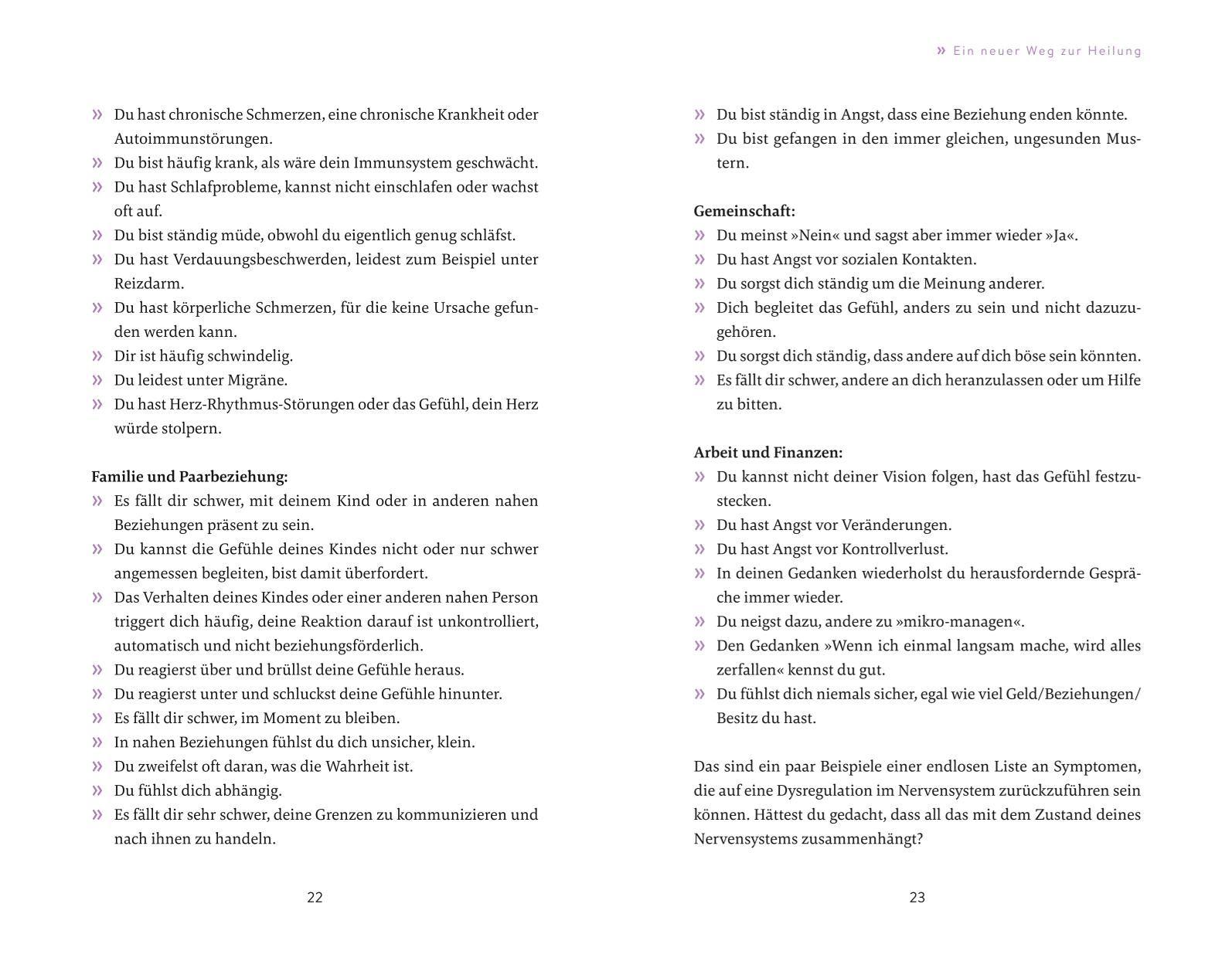 » Du hast chronische Schmerzen, eine chronische Krankheit oder Autoimmunstörungen.
» Du bist häufig krank, als wäre dein Immunsystem geschwächt.
» Du hast Schlafprobleme, kannst nicht einschlafen oder wachst oft auf.
» Du bist ständig müde, obwohl du eigentlich genug schläfst.
» Du hast Verdauungsbeschwerden, leidest zum Beispiel unter Reizdarm.
» Du hast körperliche Schmerzen, für die keine Ursache gefunden werden kann.
» Dir ist häufig schwindelig.
» Du leidest unter Migräne.
» Du hast Herz-Rhythmus-Störungen oder das Gefühl, dein Herz würde stolpern.

Familie und Paarbeziehung:
» Es fällt dir schwer, mit deinem Kind oder in anderen nahen Beziehungen präsent zu sein.
» Du kannst die Gefühle deines Kindes nicht oder nur schwer angemessen begleiten, bist damit überfordert.
» Das Verhalten deines Kindes oder einer anderen nahen Person triggert dich häufig, deine Reaktion darauf ist unkontrolliert, automatisch und nicht beziehungsförderlich.
» Du reagierst über und brüllst deine Gefühle heraus.
» Du reagierst unter und schluckst deine Gefühle hinunter.
» Es fällt dir schwer, im Moment zu bleiben.
» In nahen Beziehungen fühlst du dich unsicher, klein.
» Du zweifelst oft daran, was die Wahrheit ist.
» Du fühlst dich abhängig.
» Es fällt dir sehr schwer, deine Grenzen zu kommunizieren und nach ihnen zu handeln.

22

» Ein neuer Weg zur Heilung

» Du bist ständig in Angst, dass eine Beziehung enden könnte.
» Du bist gefangen in den immer gleichen, ungesunden Mustern.

Gemeinschaft:
» Du meinst »Nein« und sagst aber immer wieder »Ja«.
» Du hast Angst vor sozialen Kontakten.
» Du sorgst dich ständig um die Meinung anderer.
» Dich begleitet das Gefühl, anders zu sein und nicht dazuzugehören.
» Du sorgst dich ständig, dass andere auf dich böse sein könnten.
» Es fällt dir schwer, andere an dich heranzulassen oder um Hilfe zu bitten.

Arbeit und Finanzen:
» Du kannst nicht deiner Vision folgen, hast das Gefühl festzustecken.
» Du hast Angst vor Veränderungen.
» Du hast Angst vor Kontrollverlust.
» In deinen Gedanken wiederholst du herausfordernde Gespräche immer wieder.
» Du neigst dazu, andere zu »mikro-managen«.
» Den Gedanken »Wenn ich einmal langsam mache, wird alles zerfallen« kennst du gut.
» Du fühlst dich niemals sicher, egal wie viel Geld/Beziehungen/Besitz du hast.

Das sind ein paar Beispiele einer endlosen Liste an Symptomen, die auf eine Dysregulation im Nervensystem zurückzuführen sein können. Hättest du gedacht, dass all das mit dem Zustand deines Nervensystems zusammenhängt?

23